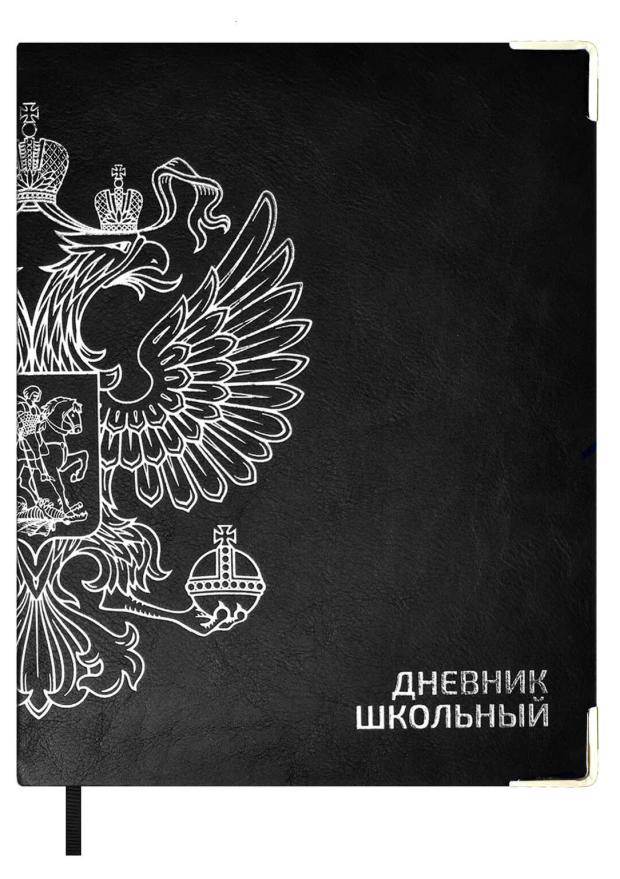 ДНЕВНИК
ШКОЛЬНЫЙ